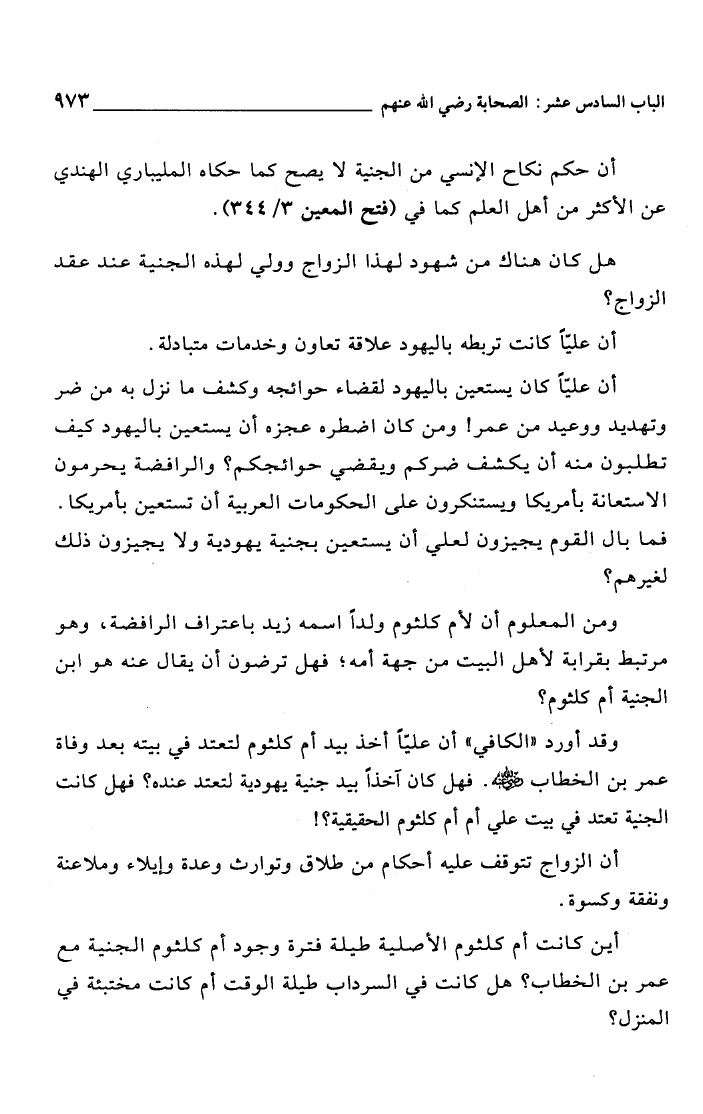 الباب السادس عشر: الصحابة رضي الله عنهم ٩٧٣

أن حكم نكاح الإنسي من الجنية لا يصح كما حكاه المليباري الهندي عن الأكثر من أهل العلم كما في (فتح المعين ٣/ ٣٤٤).

هل كان هناك من شهود لهذا الزواج وولي لهذه الجنية عند عقد الزواج؟

أن علياً كانت تربطه باليهود علاقة تعاون وخدمات متبادلة.

أن علياً كان يستعين باليهود لقضاء حوائجه وكشف ما نزل به من ضر وتهديد ووعيد من عمر! ومن كان اضطره عجزه أن يستعين باليهود كيف تطلبون منه أن يكشف ضركم ويقضي حوائجكم؟ والرافضة يحرمون الاستعانة بأمريكا ويستنكرون على الحكومات العربية أن تستعين بأمريكا. فما بال القوم يجيزون لعلي أن يستعين بجنية يهودية ولا يجيزون ذلك لغيرهم؟

ومن المعلوم أن لأم كلثوم ولداً اسمه زيد باعتراف الرافضة، وهو مرتبط بقرابة لأهل البيت من جهة أمه؛ فهل ترضون أن يقال عنه هو ابن الجنية أم كلثوم؟

وقد أورد «الكافي» أن علياً أخذ بيد أم كلثوم لتعتد في بيته بعد وفاة عمر بن الخطاب ﷺ. فهل كان آخذاً بيد جنية يهودية لتعتد عنده؟ فهل كانت الجنية تعتد في بيت علي أم أم كلثوم الحقيقية؟!

أن الزواج تتوقف عليه أحكام من طلاق وتوارث وعدة وإيلاء وملاعنة ونفقة وكسوة.

أين كانت أم كلثوم الأصلية طيلة فترة وجود أم كلثوم الجنية مع عمر بن الخطاب؟ هل كانت في السرداب طيلة الوقت أم كانت مختبئة في المنزل؟